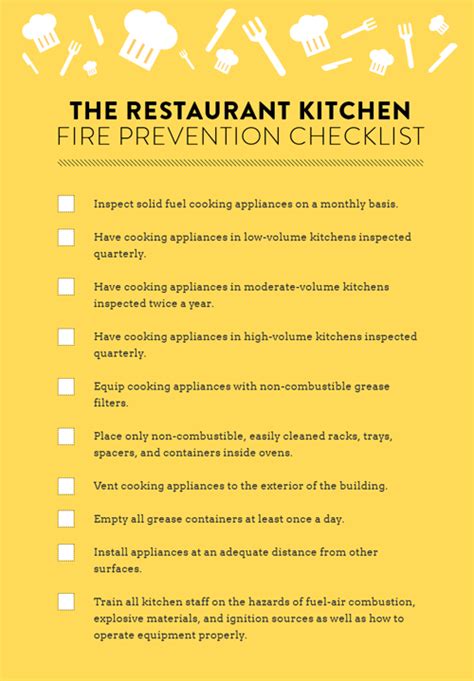 THE RESTAURANT KITCHEN
FIRE PREVENTION CHECKLIST

Inspect solid fuel cooking appliances on a monthly basis.

Have cooking appliances in low-volume kitchens inspected quarterly.

Have cooking appliances in moderate-volume kitchens inspected twice a year.

Have cooking appliances in high-volume kitchens inspected quarterly.

Equip cooking appliances with non-combustible grease filters.

Place only non-combustible, easily cleaned racks, trays, spacers, and containers inside ovens.

Vent cooking appliances to the exterior of the building.

Empty all grease containers at least once a day.

Install appliances at an adequate distance from other surfaces.

Train all kitchen staff on the hazards of fuel-air combustion, explosive materials, and ignition sources as well as how to operate equipment properly.